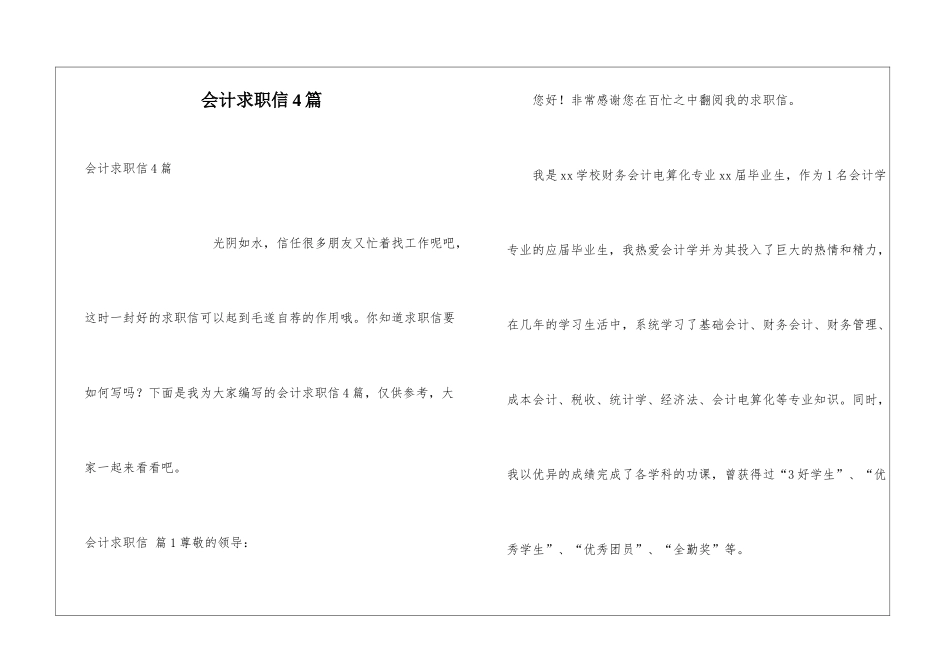 会计求职信4篇

会计求职信4篇

光阴如水，信任很多朋友又忙着找工作呢吧，这时一封好的求职信可以起到毛遂自荐的作用哦。你知道求职信要如何写吗？下面是我为大家编写的会计求职信4篇，仅供参考，大家一起来看看吧。

会计求职信 篇1尊敬的领导：

您好！非常感谢您在百忙之中翻阅我的求职信。

我是xx学校财务会计电算化专业xx届毕业生，作为1名会计学专业的应届毕业生，我热爱会计学并为其投入了巨大的热情和精力，在几年的学习生活中，系统学习了基础会计、财务会计、财务管理、成本会计、税收、统计学、经济法、会计电算化等专业知识。同时，我以优异的成绩完成了各学科的功课，曾获得过“3好学生”、“优秀学生”、“优秀团员”、“全勤奖”等。